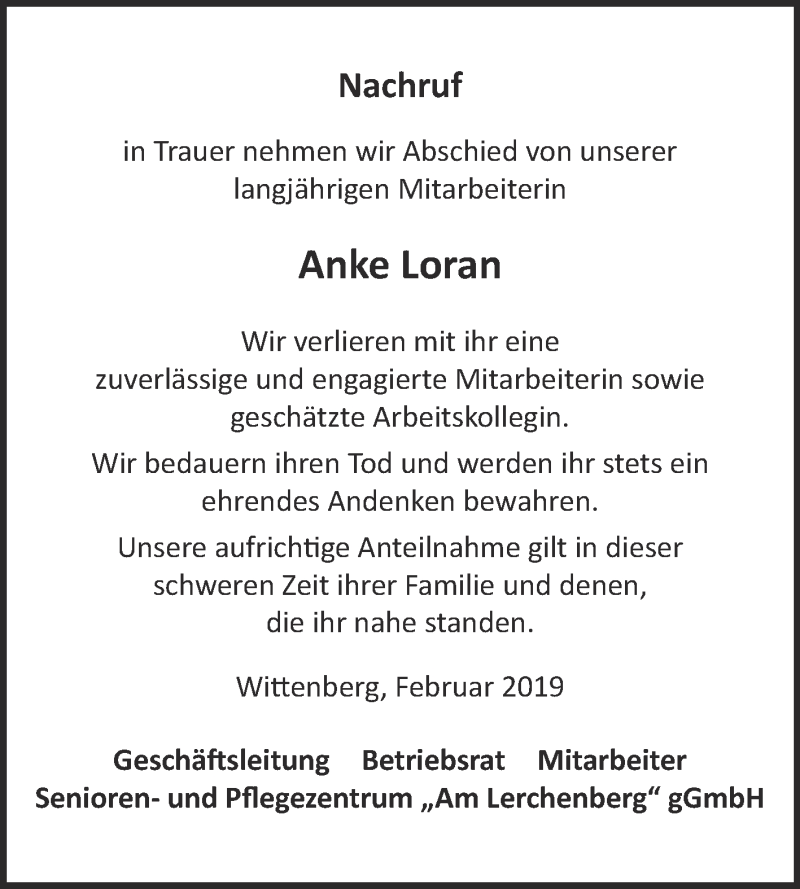 Nachruf

in Trauer nehmen wir Abschied von unserer langjährigen Mitarbeiterin

Anke Loran

Wir verlieren mit ihr eine zuverlässige und engagierte Mitarbeiterin sowie geschätzte Arbeitskollegin.

Wir bedauern ihren Tod und werden ihr stets ein ehrendes Andenken bewahren.

Unsere aufrichtige Anteilnahme gilt in dieser schweren Zeit ihrer Familie und denen, die ihr nahe standen.

Wittenberg, Februar 2019

Geschäftsleitung Betriebsrat Mitarbeiter
Senioren- und Pflegezentrum „Am Lerchenberg“ gGmbH